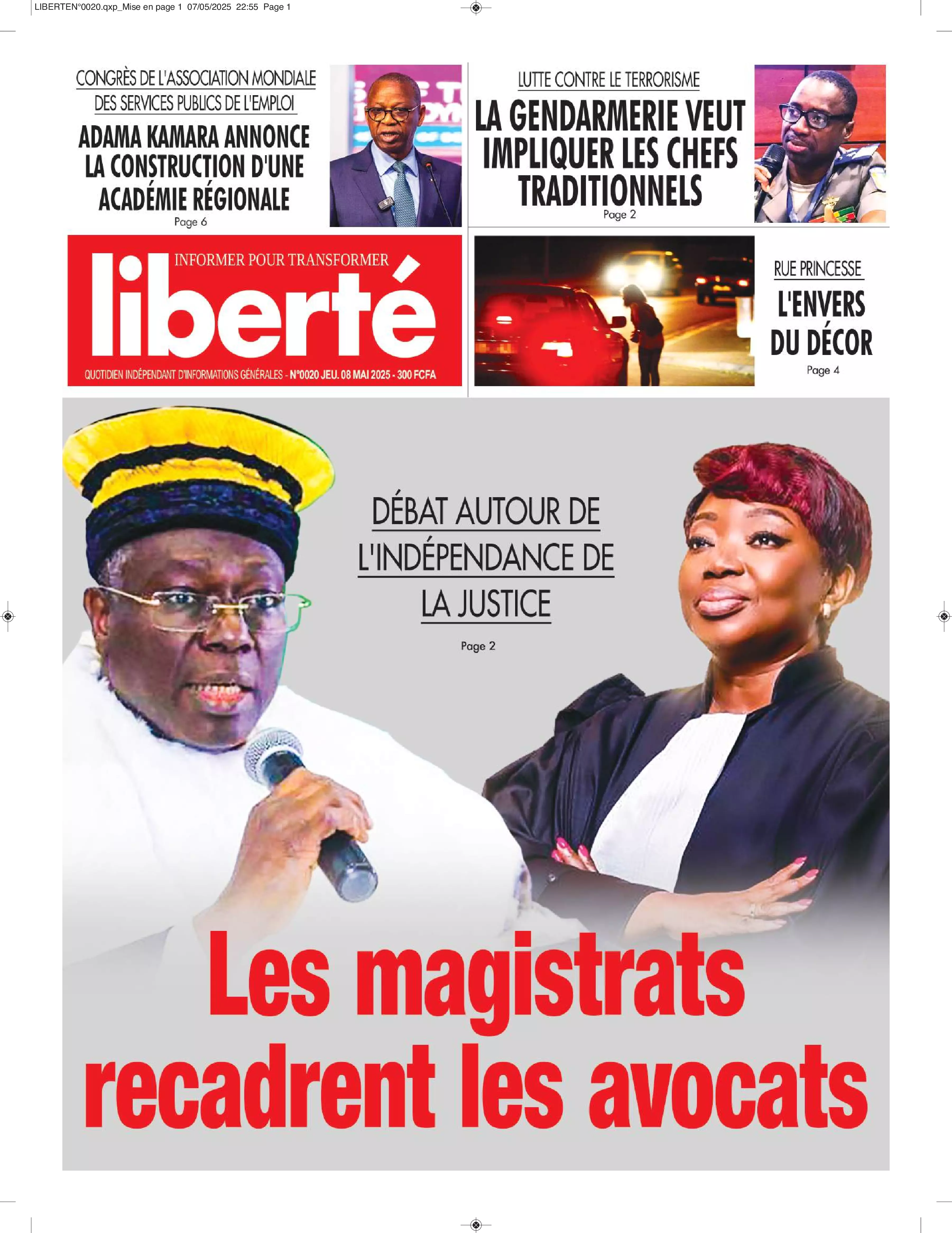 LIBERTEN°0020.qxp_Mise en page 1 07/05/2025 22:55 Page 1

CONGRÈS DE L'ASSOCIATION MONDIALE DES SERVICES PUBLICS DE L'EMPLOI

ADAMA KAMARA ANNONCE LA CONSTRUCTION D'UNE ACADÉMIE RÉGIONALE

Page 6

LUTTE CONTRE LE TERRORISME

LA GENDARMERIE VEUT IMPLIQUER LES CHEFS TRADITIONNELS

Page 2

INFORMER POUR TRANSFORMER

liberté

QUOTIDIEN INDÉPENDANT D'INFORMATIONS GÉNÉRALES - N°0020 JEU. 08 MAI 2025 - 300 FCFA

RUE PRINCESSE

L'ENVERS DU DÉCOR

Page 4

DÉBAT AUTOUR DE L'INDÉPENDANCE DE LA JUSTICE

Page 2

Les magistrats recadrent les avocats